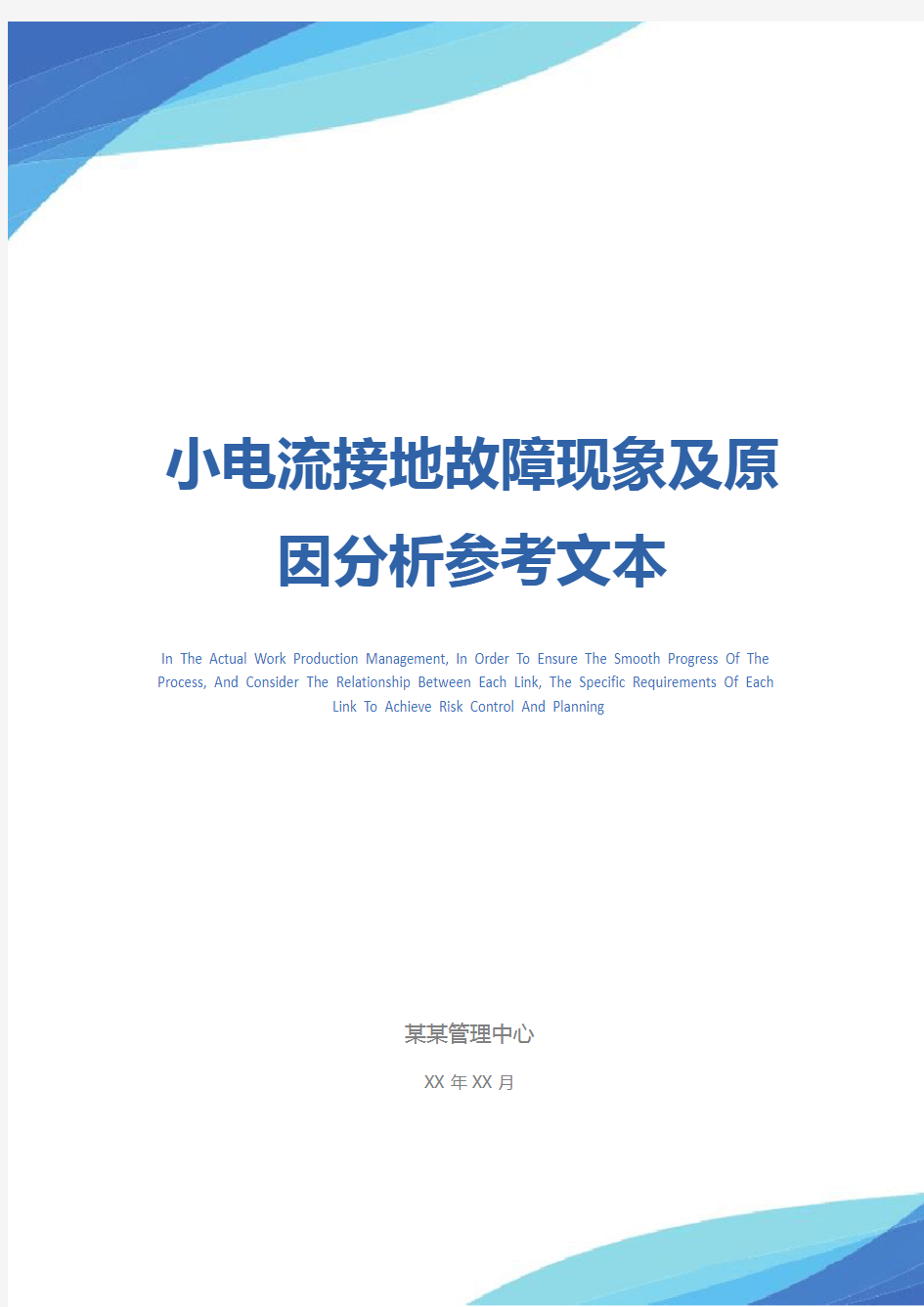 小电流接地故障现象及原因分析参考文本

In The Actual Work Production Management, In Order To Ensure The Smooth Progress Of The Process, And Consider The Relationship Between Each Link, The Specific Requirements Of Each Link To Achieve Risk Control And Planning

某某管理中心

XX 年 XX 月